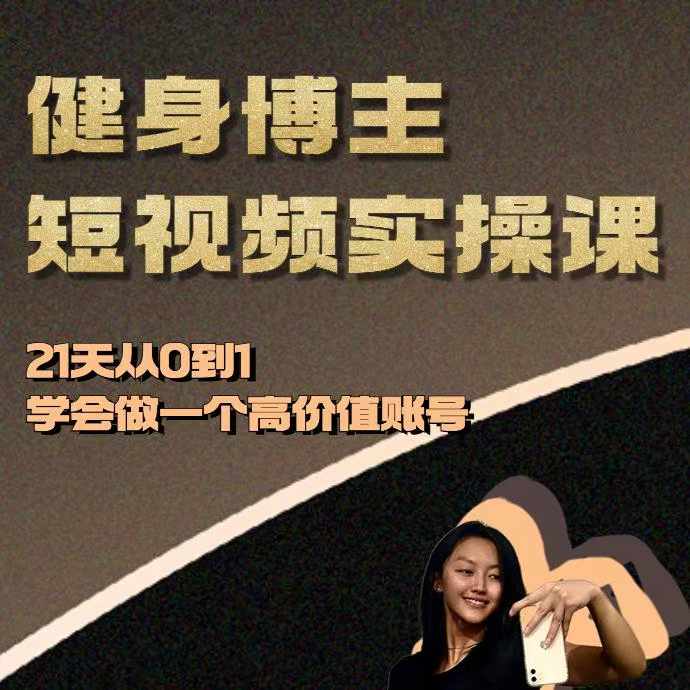 健身博主
短视频实操课

21天从0到1
学会做一个高价值账号